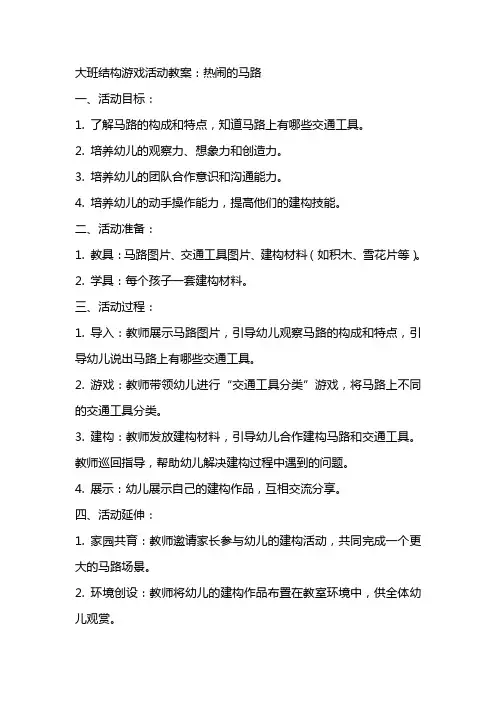 大班结构游戏活动教案：热闹的马路

一、活动目标：

1. 了解马路的构成和特点，知道马路上有哪些交通工具。

2. 培养幼儿的观察力、想象力和创造力。

3. 培养幼儿的团队合作意识和沟通能力。

4. 培养幼儿的动手操作能力，提高他们的建构技能。

二、活动准备：

1. 教具：马路图片、交通工具图片、建构材料（如积木、雪花片等）。

2. 学具：每个孩子一套建构材料。

三、活动过程：

1. 导入：教师展示马路图片，引导幼儿观察马路的构成和特点，引导幼儿说出马路上有哪些交通工具。

2. 游戏：教师带领幼儿进行“交通工具分类”游戏，将马路上不同的交通工具分类。

3. 建构：教师发放建构材料，引导幼儿合作建构马路和交通工具。教师巡回指导，帮助幼儿解决建构过程中遇到的问题。

4. 展示：幼儿展示自己的建构作品，互相交流分享。

四、活动延伸：

1. 家园共育：教师邀请家长参与幼儿的建构活动，共同完成一个更大的马路场景。

2. 环境创设：教师将幼儿的建构作品布置在教室环境中，供全体幼儿观赏。